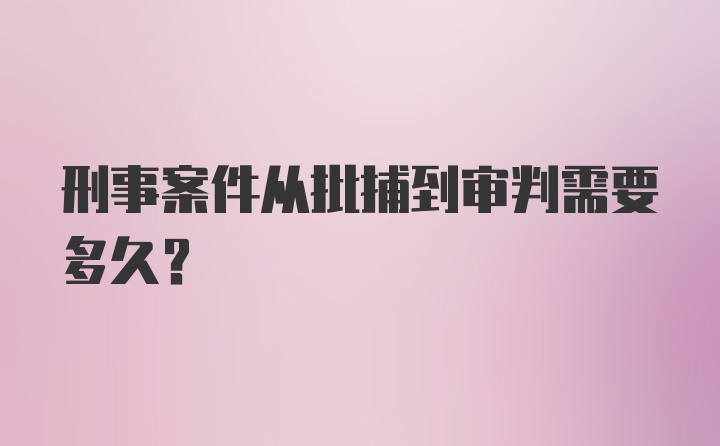 刑事案件从批捕到审判需要多久?